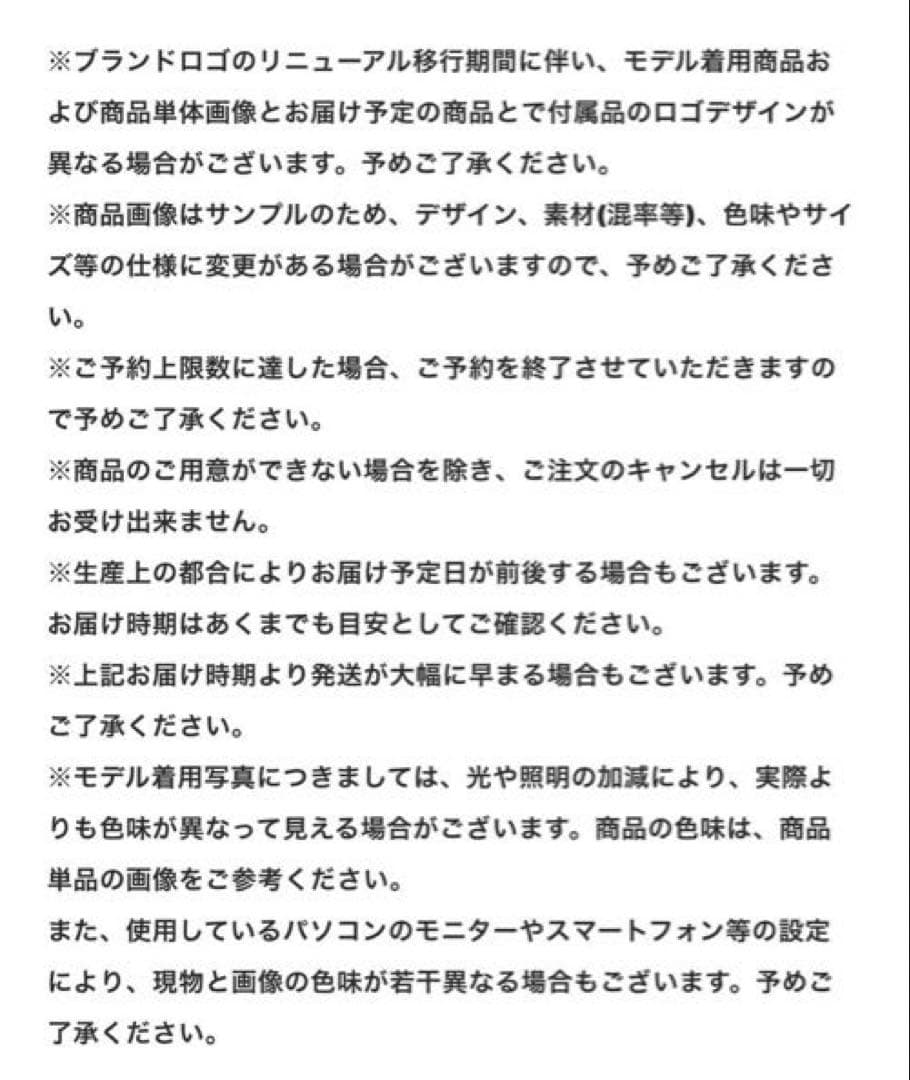 ※ブランドロゴのリニューアル移行期間に伴い、モデル着用商品および商品単体画像とお届け予定の商品とで付属品のロゴデザインが異なる場合がございます。予めご了承ください。
※商品画像はサンプルのため、デザイン、素材(混率等)、色味やサイズ等の仕様に変更がある場合がございますので、予めご了承ください。
※ご予約上限数に達した場合、ご予約を終了させていただきますので予めご了承ください。
※商品のご用意ができない場合を除き、ご注文のキャンセルは一切お受け出来ません。
※生産上の都合によりお届け予定日が前後する場合もございます。お届け時期はあくまでも目安としてご確認ください。
※上記お届け時期より発送が大幅に早まる場合もございます。予めご了承ください。
※モデル着用写真につきましては、光や照明の加減により、実際よりも色味が異なって見える場合がございます。商品の色味は、商品単品の画像をご参考ください。
また、使用しているパソコンのモニターやスマートフォン等の設定により、現物と画像の色味が若干異なる場合もございます。予めご了承ください。